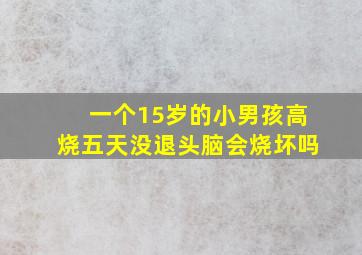 一个15岁的小男孩高烧五天没退头脑会烧坏吗